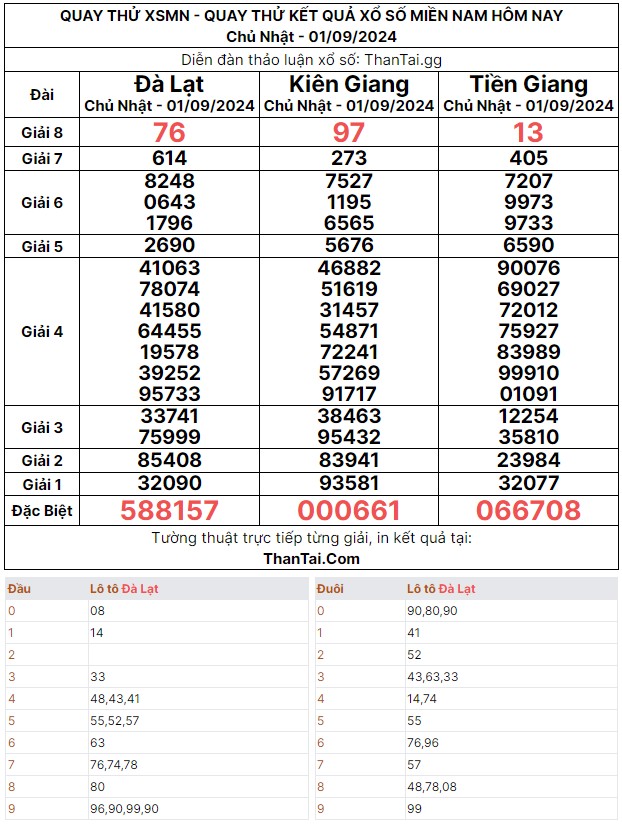 QUAY THỬ XSMN - QUAY THỬ KẾT QUẢ XỔ SỐ MIỀN NAM HÔM NAY
Chủ Nhật - 01/09/2024

Diễn đàn thảo luận xổ số: ThanTai.gg

| Đài | Đà Lạt Chủ Nhật - 01/09/2024 | Kiên Giang Chủ Nhật - 01/09/2024 | Tiền Giang Chủ Nhật - 01/09/2024 |
|---|---|---|---|
| Giải 8 | 76 | 97 | 13 |
| Giải 7 | 614 | 273 | 405 |
| Giải 6 | 8248 0643 1796 | 7527 1195 6565 | 7207 9973 9733 |
| Giải 5 | 2690 | 5676 | 6590 |
| Giải 4 | 41063 78074 41580 64455 19578 39252 95733 | 46882 51619 31457 54871 72241 57269 91717 | 90076 69027 72012 75927 83989 99910 01091 |
| Giải 3 | 33741 75999 | 38463 95432 | 12254 35810 |
| Giải 2 | 85408 | 83941 | 23984 |
| Giải 1 | 32090 | 93581 | 32077 |
| Đặc Biệt | 588157 | 000661 | 066708 |

Tường thuật trực tiếp từng giải, in kết quả tại:
ThanTai.Com

| Đầu | Lô tô Đà Lạt |
|---|---|
| 0 | 08 |
| 1 | 14 |
| 2 | |
| 3 | 33 |
| 4 | 48,43,41 |
| 5 | 55,52,57 |
| 6 | 63 |
| 7 | 76,74,78 |
| 8 | 80 |
| 9 | 96,90,99,90 |

| Đuôi | Lô tô Đà Lạt |
|---|---|
| 0 | 90,80,90 |
| 1 | 41 |
| 2 | 52 |
| 3 | 43,63,33 |
| 4 | 14,74 |
| 5 | 55 |
| 6 | 76,96 |
| 7 | 57 |
| 8 | 48,78,08 |
| 9 | 99 |